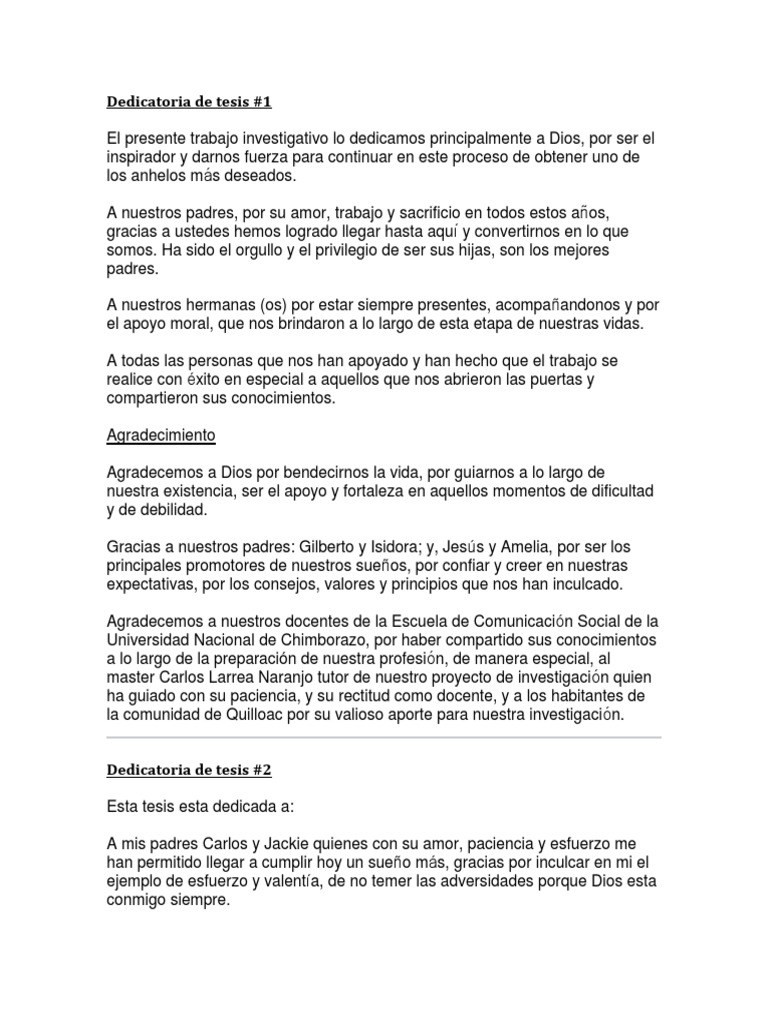 Dedicatoria de tesis #1

El presente trabajo investigativo lo dedicamos principalmente a Dios, por ser el inspirador y darnos fuerza para continuar en este proceso de obtener uno de los anhelos más deseados.

A nuestros padres, por su amor, trabajo y sacrificio en todos estos años, gracias a ustedes hemos logrado llegar hasta aquí y convertirnos en lo que somos. Ha sido el orgullo y el privilegio de ser sus hijas, son los mejores padres.

A nuestros hermanas (os) por estar siempre presentes, acompañandonos y por el apoyo moral, que nos brindaron a lo largo de esta etapa de nuestras vidas.

A todas las personas que nos han apoyado y han hecho que el trabajo se realice con éxito en especial a aquellos que nos abrieron las puertas y compartieron sus conocimientos.

Agradecimiento

Agradecemos a Dios por bendecirnos la vida, por guiarnos a lo largo de nuestra existencia, ser el apoyo y fortaleza en aquellos momentos de dificultad y de debilidad.

Gracias a nuestros padres: Gilberto y Isidora; y, Jesús y Amelia, por ser los principales promotores de nuestros sueños, por confiar y creer en nuestras expectativas, por los consejos, valores y principios que nos han inculcado.

Agradecemos a nuestros docentes de la Escuela de Comunicación Social de la Universidad Nacional de Chimborazo, por haber compartido sus conocimientos a lo largo de la preparación de nuestra profesión, de manera especial, al master Carlos Larrea Naranjo tutor de nuestro proyecto de investigación quien ha guiado con su paciencia, y su rectitud como docente, y a los habitantes de la comunidad de Quilloac por su valioso aporte para nuestra investigación.

Dedicatoria de tesis #2

Esta tesis esta dedicada a:

A mis padres Carlos y Jackie quienes con su amor, paciencia y esfuerzo me han permitido llegar a cumplir hoy un sueño más, gracias por inculcar en mi el ejemplo de esfuerzo y valentía, de no temer las adversidades porque Dios esta conmigo siempre.